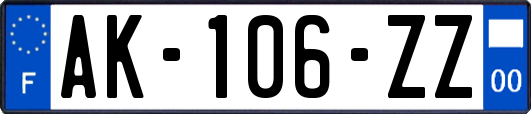 F
AK-106-ZZ
00